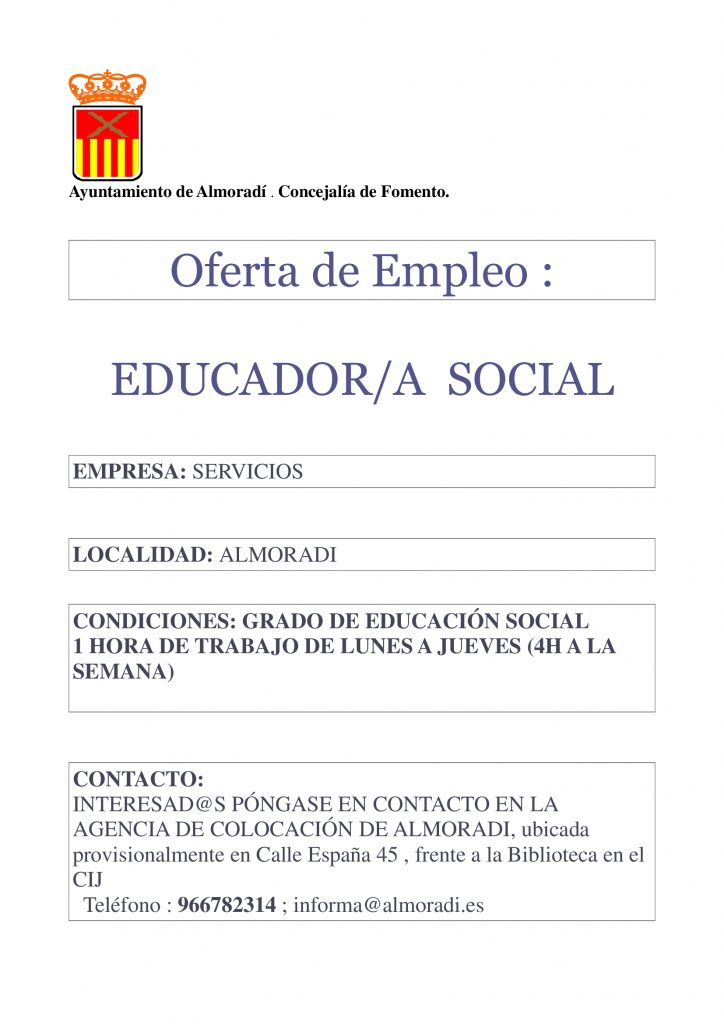 Ayuntamiento de Almoradí . Concejalía de Fomento.

Oferta de Empleo :

EDUCADOR/A SOCIAL

EMPRESA: SERVICIOS

LOCALIDAD: ALMORADI

CONDICIONES: GRADO DE EDUCACIÓN SOCIAL
1 HORA DE TRABAJO DE LUNES A JUEVES (4H A LA SEMANA)

CONTACTO:
INTERESAD@S PÓNGASE EN CONTACTO EN LA AGENCIA DE COLOCACIÓN DE ALMORADI, ubicada provisionalmente en Calle España 45 , frente a la Biblioteca en el CIJ
Teléfono : 966782314 ; informa@almoradi.es